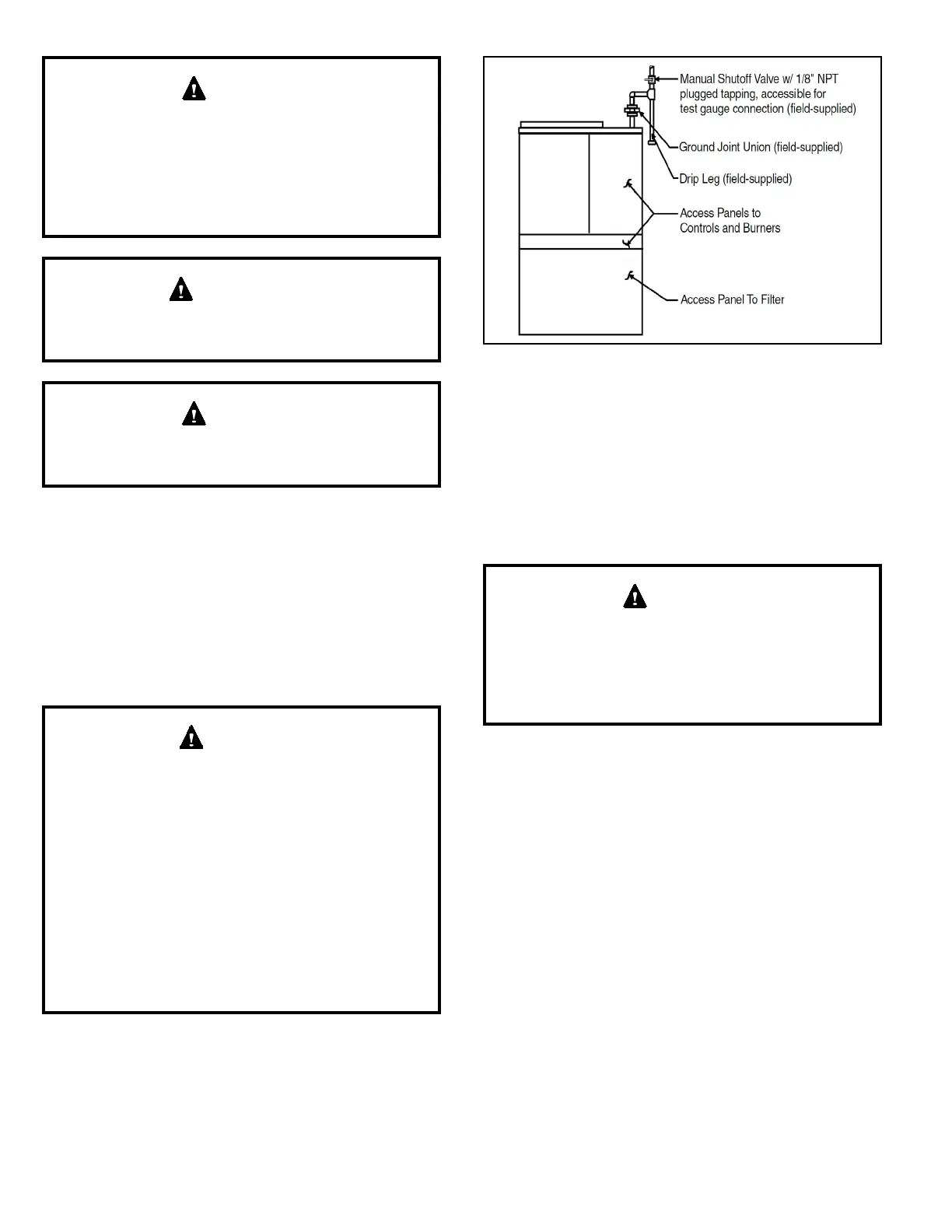 Manual Shutoff Valve w/ 1/8" NPT plugged tapping, accessible for test gauge connection (field-supplied)

Ground Joint Union (field-supplied)

Drip Leg (field-supplied)

Access Panels to Controls and Burners

Access Panel To Filter